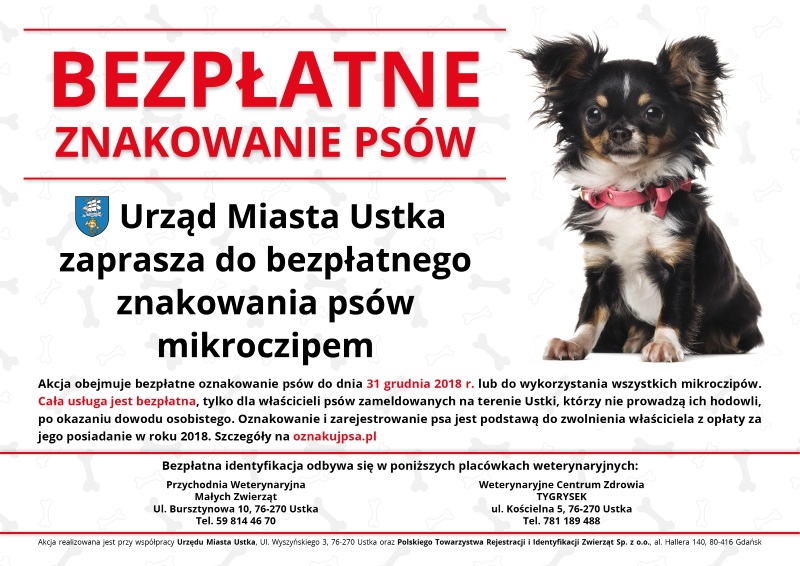 BEZPŁATNE
ZNAKOWANIE PSÓW

Urząd Miasta Ustka zaprasza do bezpłatnego znakowania psów mikroczipem

Akcja obejmuje bezpłatne oznakowanie psów do dnia 31 grudnia 2018 r. lub do wykorzystania wszystkich mikroczipów. Cała usługa jest bezpłatna, tylko dla właścicieli psów zameldowanych na terenie Ustki, którzy nie prowadzą ich hodowli, po okazaniu dowodu osobistego. Oznakowanie i zarejestrowanie psa jest podstawą do zwolnienia właściciela z opłaty za jego posiadanie w roku 2018. Szczegóły na oznakujpsa.pl

Bezpłatna identyfikacja odbywa się w poniższych placówkach weterynaryjnych:

Przychodnia Weterynaryjna
Małych Zwierząt
Ul. Bursztynowa 10, 76-270 Ustka
Tel. 59 814 46 70

Weterynaryjne Centrum Zdrowia
TYGRYSEK
ul. Kościelna 5, 76-270 Ustka
Tel. 781 189 488

Akcja realizowana jest przy współpracy Urzędu Miasta Ustka, Ul. Wyszyńskiego 3, 76-270 Ustka oraz Polskiego Towarzystwa Rejestracji i Identyfikacji Zwierząt Sp. z o.o., al. Hallera 140, 80-416 Gdańsk